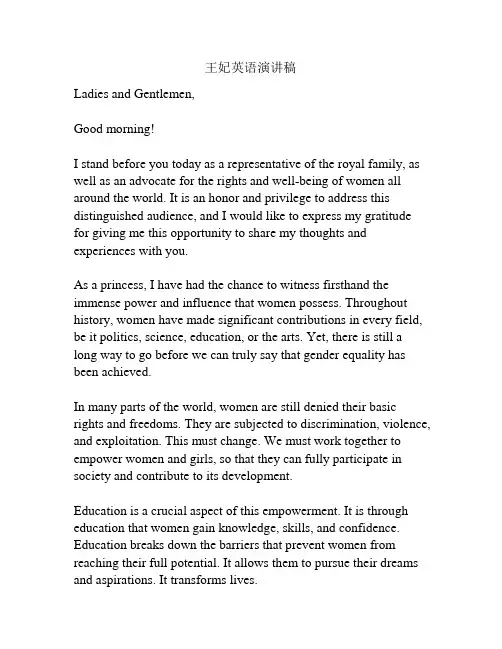 王妃英语演讲稿

Ladies and Gentlemen,

Good morning!

I stand before you today as a representative of the royal family, as well as an advocate for the rights and well-being of women all around the world. It is an honor and privilege to address this distinguished audience, and I would like to express my gratitude for giving me this opportunity to share my thoughts and experiences with you.

As a princess, I have had the chance to witness firsthand the immense power and influence that women possess. Throughout history, women have made significant contributions in every field, be it politics, science, education, or the arts. Yet, there is still a long way to go before we can truly say that gender equality has been achieved.

In many parts of the world, women are still denied their basic rights and freedoms. They are subjected to discrimination, violence, and exploitation. This must change. We must work together to empower women and girls, so that they can fully participate in society and contribute to its development.

Education is a crucial aspect of this empowerment. It is through education that women gain knowledge, skills, and confidence. Education breaks down the barriers that prevent women from reaching their full potential. It allows them to pursue their dreams and aspirations. It transforms lives.